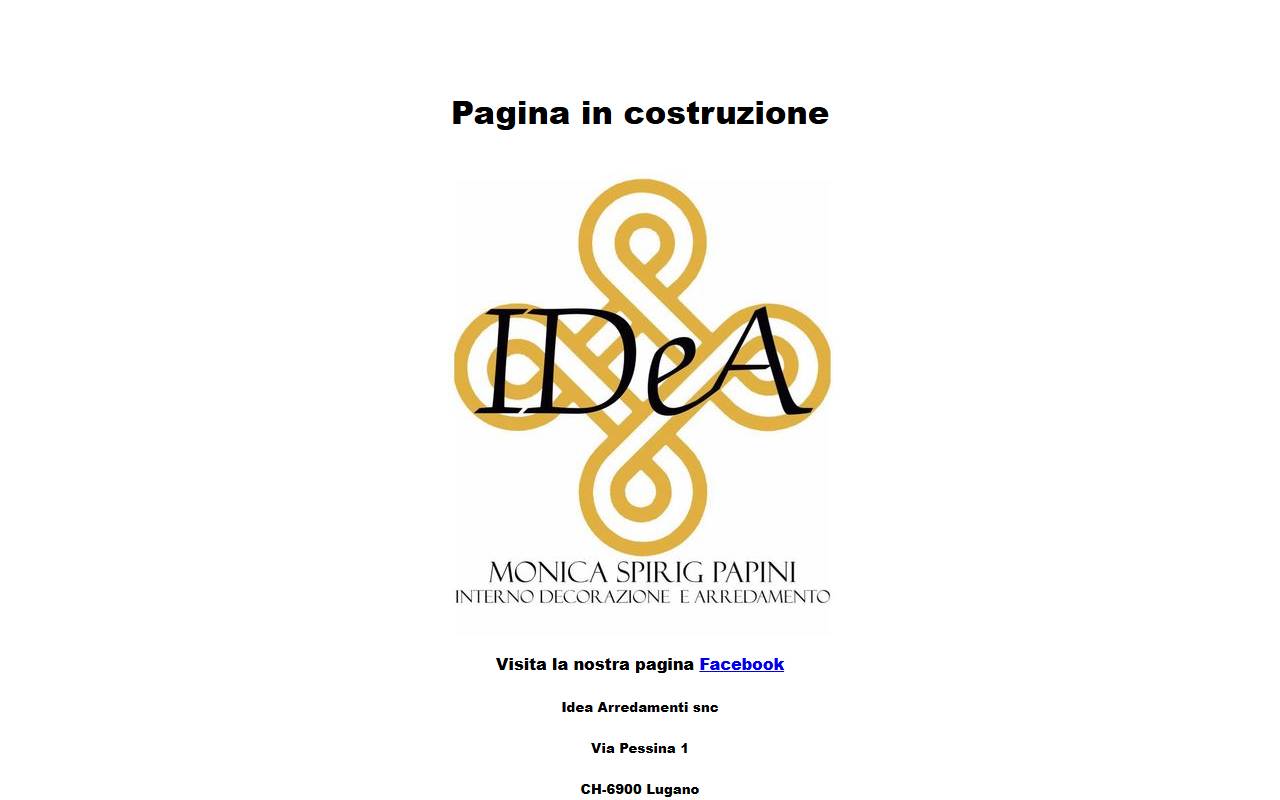 Pagina in costruzione

IDeA

MONICA SPIRIG PAPINI
INTERNO DECORAZIONE E ARREDAMENTO

Visita la nostra pagina Facebook

Idea Arredamenti snc

Via Pessina 1

CH-6900 Lugano